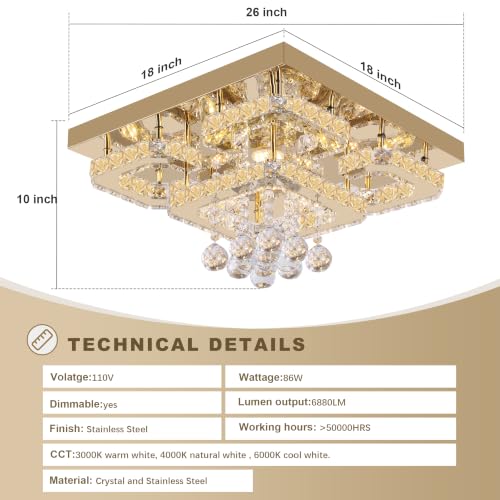 26 inch

18 inch

18 inch

10 inch

TECHNICAL DETAILS

Volatge:110V

Wattage:86W

Dimmable:yes

Lumen output:6880LM

Finish: Stainless Steel

Working hours: >50000HRS

CCT:3000K warm white, 4000K natural white , 6000K cool white.

Material: Crystal and Stainless Steel